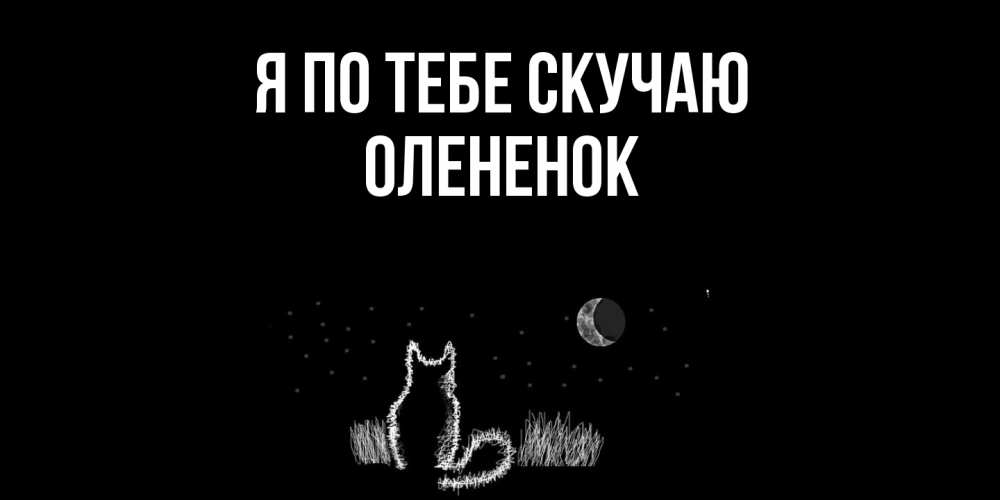 Я ПО ТЕБЕ СКУЧАЮ
ОЛЕНЕНОК